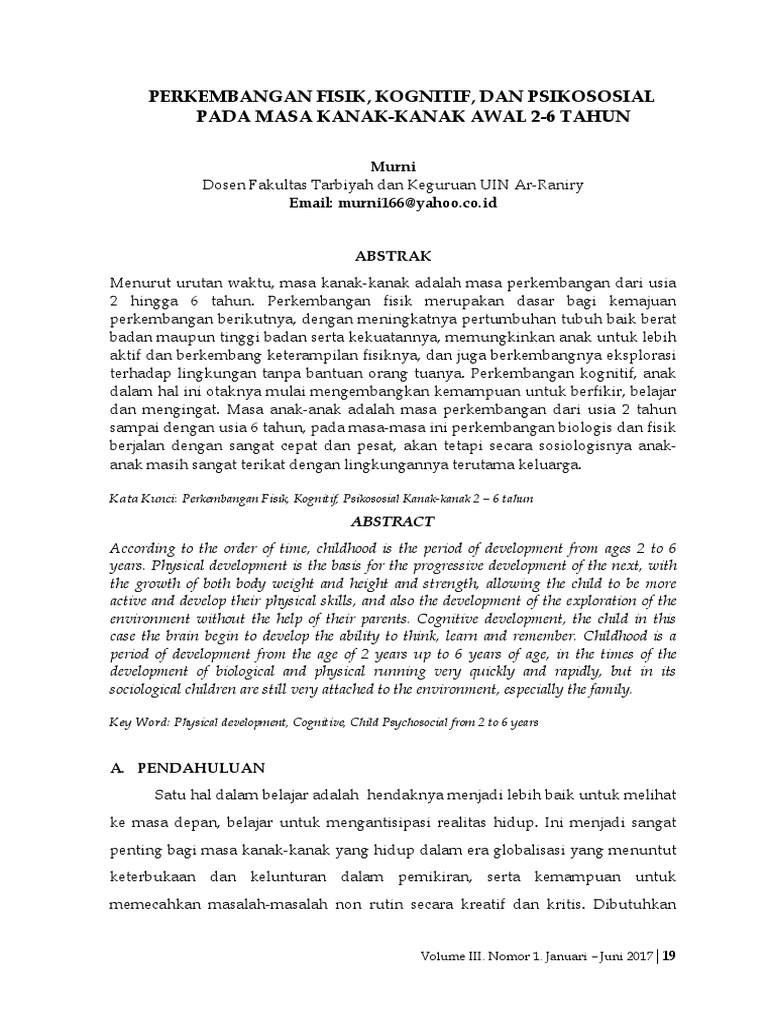 PERKEMBANGAN FISIK, KOGNITIF, DAN PSIKOSOSIAL PADA MASA KANAK-KANAK AWAL 2-6 TAHUN

Murni
Dosen Fakultas Tarbiyah dan Keguruan UIN Ar-Raniry
Email: murni166@yahoo.co.id

ABSTRAK

Menurut urutan waktu, masa kanak-kanak adalah masa perkembangan dari usia 2 hingga 6 tahun. Perkembangan fisik merupakan dasar bagi kemajuan perkembangan berikutnya, dengan meningkatnya pertumbuhan tubuh baik berat badan maupun tinggi badan serta kekuatannya, memungkinkan anak untuk lebih aktif dan berkembang keterampilan fisiknya, dan juga berkembangnya eksplorasi terhadap lingkungan tanpa bantuan orang tuanya. Perkembangan kognitif, anak dalam hal ini otaknya mulai mengembangkan kemampuan untuk berfikir, belajar dan mengingat. Masa anak-anak adalah masa perkembangan dari usia 2 tahun sampai dengan usia 6 tahun, pada masa-masa ini perkembangan biologis dan fisik berjalan dengan sangat cepat dan pesat, akan tetapi secara sosiologisnya anak-anak masih sangat terikat dengan lingkungannya terutama keluarga.

Kata Kunci: Perkembangan Fisik, Kognitif, Psikososial Kanak-kanak 2 – 6 tahun

ABSTRACT

According to the order of time, childhood is the period of development from ages 2 to 6 years. Physical development is the basis for the progressive development of the next, with the growth of both body weight and height and strength, allowing the child to be more active and develop their physical skills, and also the development of the exploration of the environment without the help of their parents. Cognitive development, the child in this case the brain begin to develop the ability to think, learn and remember. Childhood is a period of development from the age of 2 years up to 6 years of age, in the times of the development of biological and physical running very quickly and rapidly, but in its sociological children are still very attached to the environment, especially the family.

Key Word: Physical development, Cognitive, Child Psychosocial from 2 to 6 years

A. PENDAHULUAN

Satu hal dalam belajar adalah hendaknya menjadi lebih baik untuk melihat ke masa depan, belajar untuk mengantisipasi realitas hidup. Ini menjadi sangat penting bagi masa kanak-kanak yang hidup dalam era globalisasi yang menuntut keterbukaan dan kelunturan dalam pemikiran, serta kemampuan untuk memecahkan masalah-masalah non rutin secara kreatif dan kritis. Dibutuhkan

Volume III. Nomor 1. Januari – Juni 2017 | 19